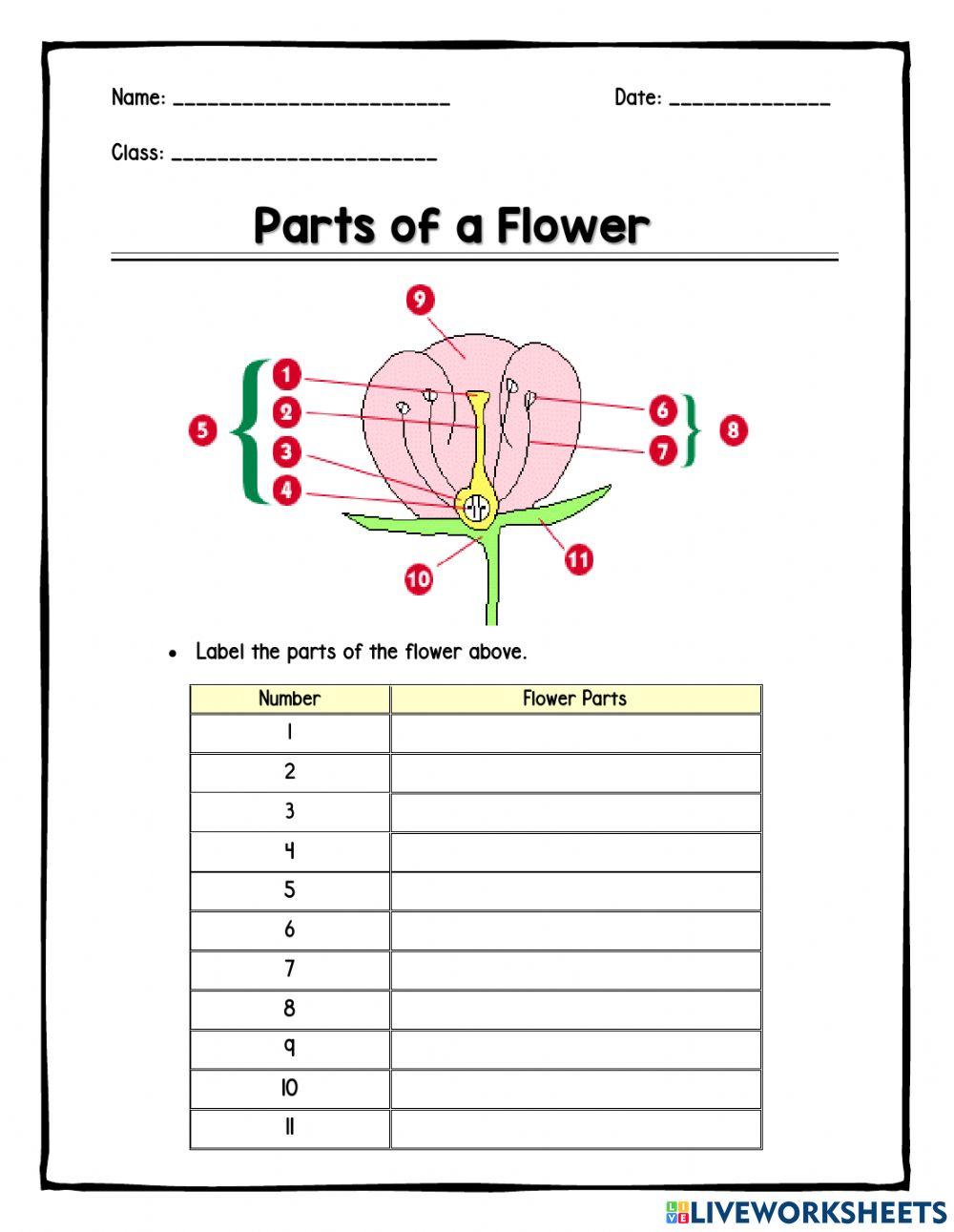 Name: ________________________ Date: ______________

Class: _______________________

Parts of a Flower

9
1
2
3
4
5
6
7
8
10
11

• Label the parts of the flower above.

| Number | Flower Parts |
|---|---|
| 1 | |
| 2 | |
| 3 | |
| 4 | |
| 5 | |
| 6 | |
| 7 | |
| 8 | |
| 9 | |
| 10 | |
| 11 | |

LIVEWORKSHEETS